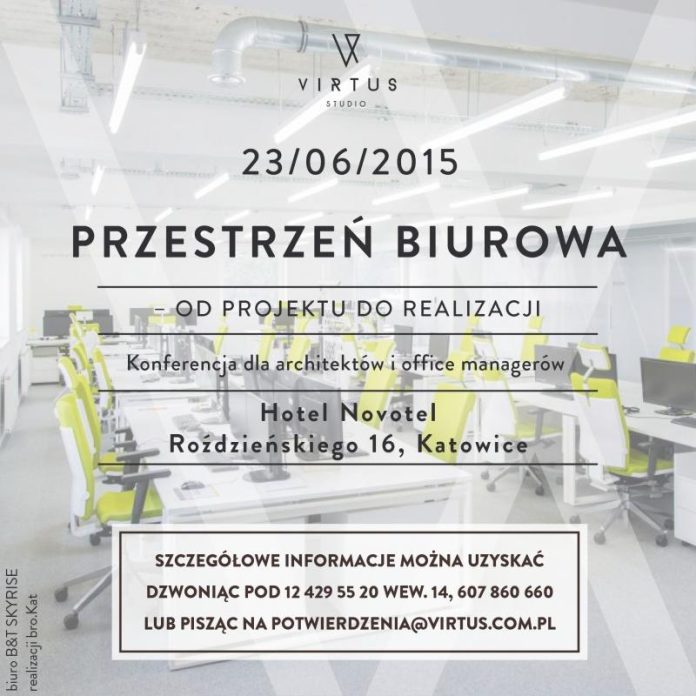 VIRTUS
STUDIO

23/06/2015

PRZESTRZEŃ BIUROWA

– OD PROJEKTU DO REALIZACJI

Konferencja dla architektów i office managerów

Hotel Novotel
Roździeńskiego 16, Katowice

SZCZEGÓŁOWE INFORMACJE MOŻNA UZYSKAĆ DZWONIĄC POD 12 429 55 20 WEW. 14, 607 860 660 LUB PISZĄC NA POTWIERDZENIA@VIRTUS.COM.PL

biuro B&T SKYRISE
realizacji bro.Kat